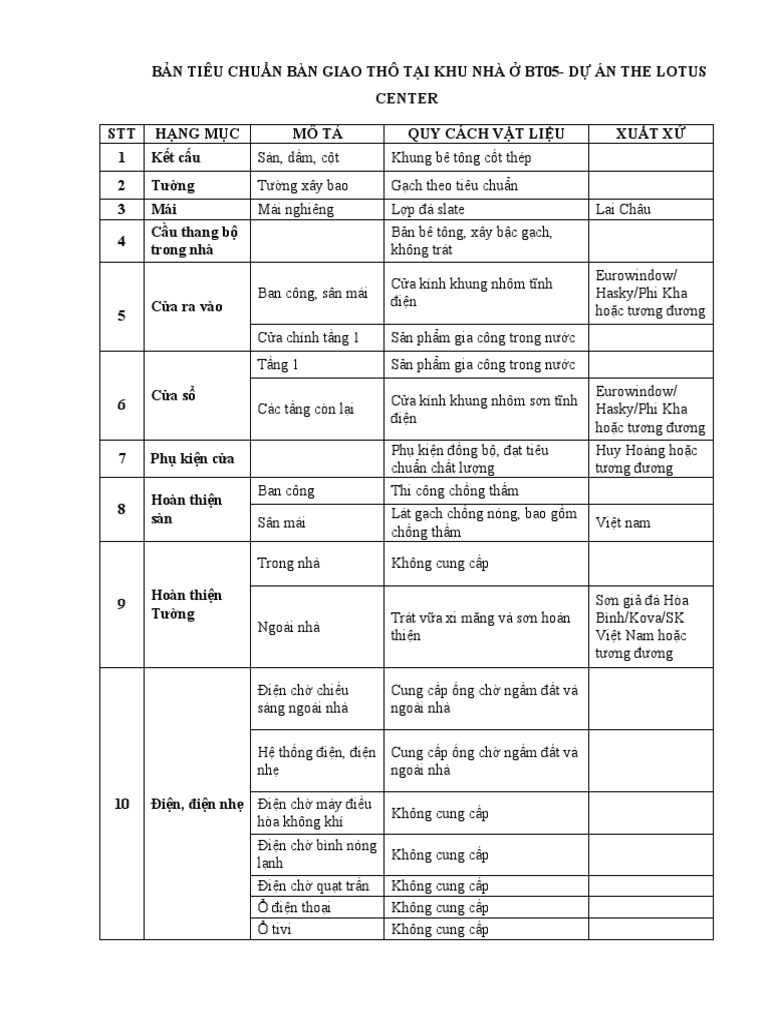 BẢN TIÊU CHUẨN BÀN GIAO THÔ TẠI KHU NHÀ Ở BT05- DỰ ÁN THE LOTUS CENTER

| STT | HẠNG MỤC | MÔ TẢ | QUY CÁCH VẬT LIỆU | XUẤT XỨ |
|---|---|---|---|---|
| 1 | Kết cấu | Sàn, dầm, cột | Khung bê tông cốt thép | |
| 2 | Tường | Tường xây bao | Gạch theo tiêu chuẩn | |
| 3 | Mái | Mái nghiêng | Lợp đá slate | Lai Châu |
| 4 | Cầu thang bộ trong nhà | | Bản bê tông, xây bậc gạch, không trát | |
| 5 | Cửa ra vào | Ban công, sân mái | Cửa kính khung nhôm tĩnh điện | Eurowindow/ Hasky/Phi Kha hoặc tương đương |
| | | Cửa chính tầng 1 | Sản phẩm gia công trong nước | |
| 6 | Cửa sổ | Tầng 1 | Sản phẩm gia công trong nước | |
| | | Các tầng còn lại | Cửa kính khung nhôm sơn tĩnh điện | Eurowindow/ Hasky/Phi Kha hoặc tương đương |
| 7 | Phụ kiện cửa | | Phụ kiện đồng bộ, đạt tiêu chuẩn chất lượng | Huy Hoàng hoặc tương đương |
| 8 | Hoàn thiện sàn | Ban công | Thi công chống thấm | |
| | | Sân mái | Lát gạch chống nóng, bao gồm chống thấm | Việt nam |
| 9 | Hoàn thiện Tường | Trong nhà | Không cung cấp | |
| | | Ngoài nhà | Trát vữa xi măng và sơn hoàn thiện | Sơn giả đá Hòa Bình/Kova/SK Việt Nam hoặc tương đương |
| 10 | Điện, điện nhẹ | Điện chờ chiếu sáng ngoài nhà | Cung cấp ống chờ ngầm đất và ngoài nhà | |
| | | Hệ thống điện, điện nhẹ | Cung cấp ống chờ ngầm đất và ngoài nhà | |
| | | Điện chờ máy điều hòa không khí | Không cung cấp | |
| | | Điện chờ bình nóng lạnh | Không cung cấp | |
| | | Điện chờ quạt trần | Không cung cấp | |
| | | Ổ điện thoại | Không cung cấp | |
| | | Ổ tivi | Không cung cấp | |